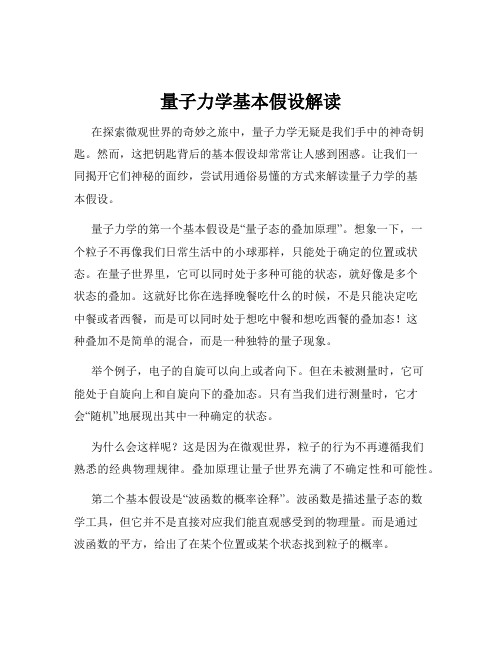 量子力学基本假设解读

在探索微观世界的奇妙之旅中，量子力学无疑是我们手中的神奇钥匙。然而，这把钥匙背后的基本假设却常常让人感到困惑。让我们一同揭开它们神秘的面纱，尝试用通俗易懂的方式来解读量子力学的基本假设。

量子力学的第一个基本假设是“量子态的叠加原理”。想象一下，一个粒子不再像我们日常生活中的小球那样，只能处于确定的位置或状态。在量子世界里，它可以同时处于多种可能的状态，就好像是多个状态的叠加。这就好比你在选择晚餐吃什么的时候，不是只能决定吃中餐或者西餐，而是可以同时处于想吃中餐和想吃西餐的叠加态！这种叠加不是简单的混合，而是一种独特的量子现象。

举个例子，电子的自旋可以向上或者向下。但在未被测量时，它可能处于自旋向上和自旋向下的叠加态。只有当我们进行测量时，它才会“随机”地展现出其中一种确定的状态。

为什么会这样呢？这是因为在微观世界，粒子的行为不再遵循我们熟悉的经典物理规律。叠加原理让量子世界充满了不确定性和可能性。

第二个基本假设是“波函数的概率诠释”。波函数是描述量子态的数学工具，但它并不是直接对应我们能直观感受到的物理量。而是通过波函数的平方，给出了在某个位置或某个状态找到粒子的概率。